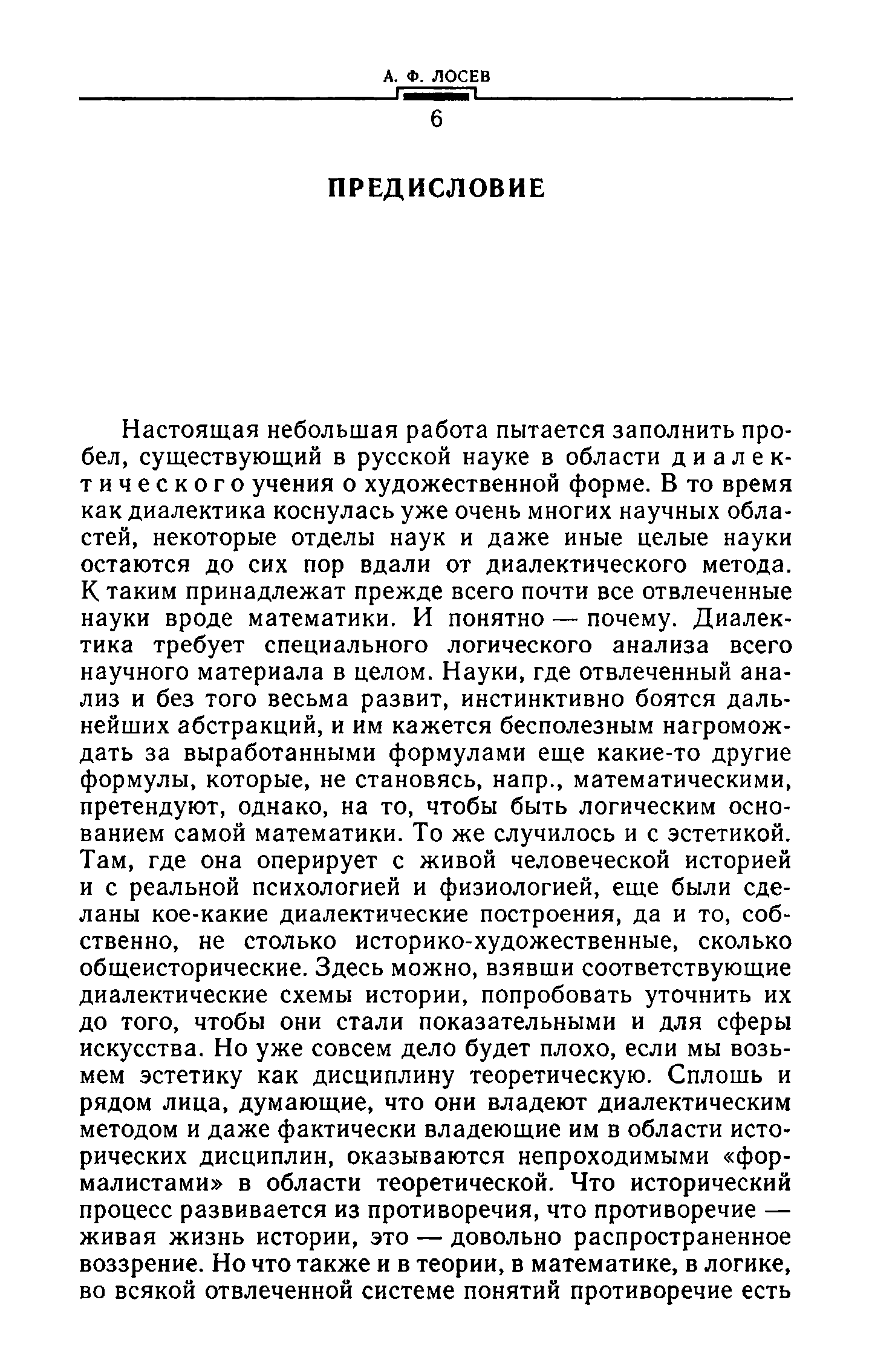 А. Ф. ЛОСЕВ

6

ПРЕДИСЛОВИЕ

Настоящая небольшая работа пытается заполнить пробел, существующий в русской науке в области диалектического учения о художественной форме. В то время как диалектика коснулась уже очень многих научных областей, некоторые отделы наук и даже иные целые науки остаются до сих пор вдали от диалектического метода. К таким принадлежат прежде всего почти все отвлеченные науки вроде математики. И понятно — почему. Диалектика требует специального логического анализа всего научного материала в целом. Науки, где отвлеченный анализ и без того весьма развит, инстинктивно боятся дальнейших абстракций, и им кажется бесполезным нагромождать за выработанными формулами еще какие-то другие формулы, которые, не становясь, напр., математическими, претендуют, однако, на то, чтобы быть логическим основанием самой математики. То же случилось и с эстетикой. Там, где она оперирует с живой человеческой историей и с реальной психологией и физиологией, еще были сделаны кое-какие диалектические построения, да и то, собственно, не столько историко-художественные, сколько общеисторические. Здесь можно, взявши соответствующие диалектические схемы истории, попробовать уточнить их до того, чтобы они стали показательными и для сферы искусства. Но уже совсем дело будет плохо, если мы возьмем эстетику как дисциплину теоретическую. Сплошь и рядом лица, думающие, что они владеют диалектическим методом и даже фактически владеющие им в области исторических дисциплин, оказываются непроходимыми «формалистами» в области теоретической. Что исторический процесс развивается из противоречия, что противоречие — живая жизнь истории, это — довольно распространенное воззрение. Но что также и в теории, в математике, в логике, во всякой отвлеченной системе понятий противоречие есть